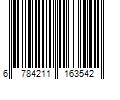 6 784211 163542